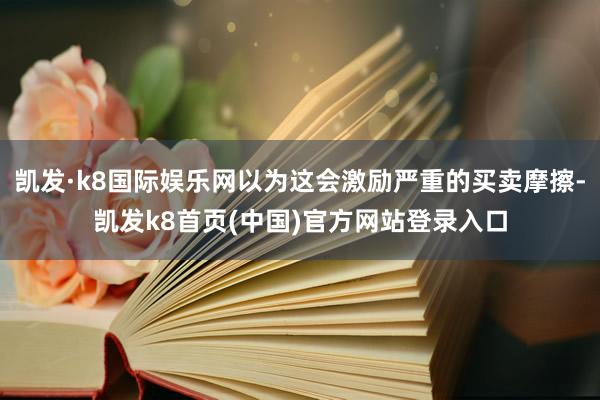 凯发·k8国际娱乐网以为这会激励严重的买卖摩擦-凯发k8首页(中国)官方网站登录入口